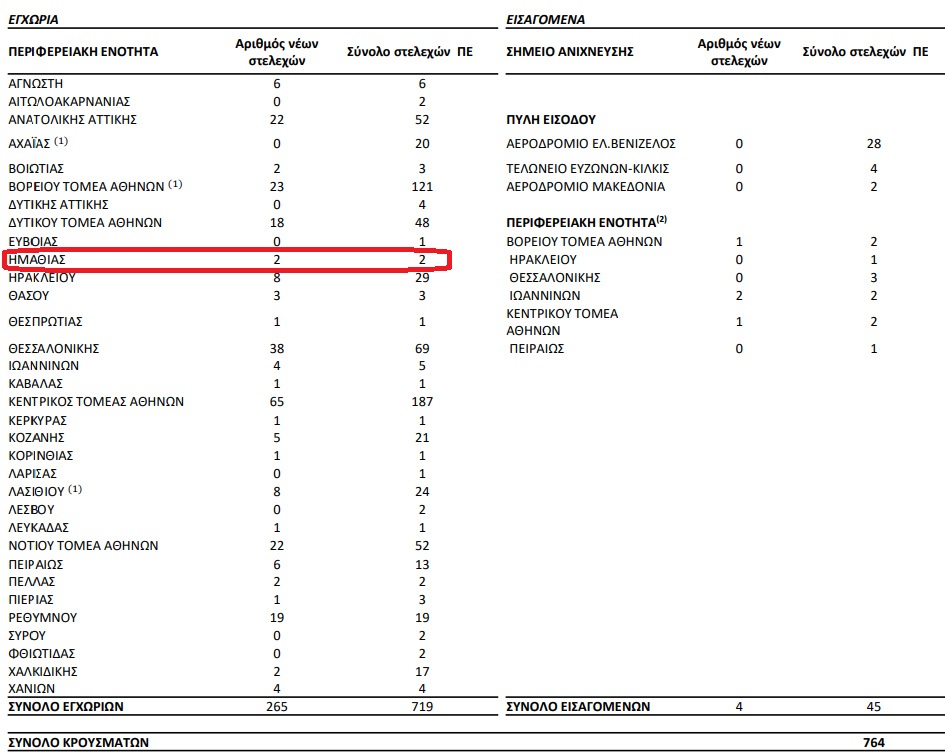 ΕΓΧΩΡΙΑ

| ΠΕΡΙΦΕΡΕΙΑΚΗ ΕΝΟΤΗΤΑ | Αριθμός νέων στελεχών | Σύνολο στελεχών ΠΕ |
|---|---|---|
| ΑΓΝΩΣΤΗ | 6 | 6 |
| ΑΙΤΩΛΟΑΚΑΡΝΑΝΙΑΣ | 0 | 2 |
| ΑΝΑΤΟΛΙΚΗΣ ΑΤΤΙΚΗΣ | 22 | 52 |
| ΑΧΑΪΑΣ $^{(1)}$ | 0 | 20 |
| ΒΟΙΩΤΙΑΣ | 2 | 3 |
| ΒΟΡΕΙΟΥ ΤΟΜΕΑ ΑΘΗΝΩΝ $^{(1)}$ | 23 | 121 |
| ΔΥΤΙΚΗΣ ΑΤΤΙΚΗΣ | 0 | 4 |
| ΔΥΤΙΚΟΥ ΤΟΜΕΑ ΑΘΗΝΩΝ | 18 | 48 |
| ΕΥΒΟΙΑΣ | 0 | 1 |
| ΗΜΑΘΙΑΣ | 2 | 2 |
| ΗΡΑΚΛΕΙΟΥ | 8 | 29 |
| ΘΑΣΟΥ | 3 | 3 |
| ΘΕΣΠΡΩΤΙΑΣ | 1 | 1 |
| ΘΕΣΣΑΛΟΝΙΚΗΣ | 38 | 69 |
| ΙΩΑΝΝΙΝΩΝ | 4 | 5 |
| ΚΑΒΑΛΑΣ | 1 | 1 |
| ΚΕΝΤΡΙΚΟΣ ΤΟΜΕΑΣ ΑΘΗΝΩΝ | 65 | 187 |
| ΚΕΡΚΥΡΑΣ | 1 | 1 |
| ΚΟΖΑΝΗΣ | 5 | 21 |
| ΚΟΡΙΝΘΙΑΣ | 1 | 1 |
| ΛΑΡΙΣΑΣ | 0 | 1 |
| ΛΑΣΙΘΙΟΥ $^{(1)}$ | 8 | 24 |
| ΛΕΣΒΟΥ | 0 | 2 |
| ΛΕΥΚΑΔΑΣ | 1 | 1 |
| ΝΟΤΙΟΥ ΤΟΜΕΑ ΑΘΗΝΩΝ | 22 | 52 |
| ΠΕΙΡΑΙΩΣ | 6 | 13 |
| ΠΕΛΛΑΣ | 2 | 2 |
| ΠΙΕΡΙΑΣ | 1 | 3 |
| ΡΕΘΥΜΝΟΥ | 19 | 19 |
| ΣΥΡΟΥ | 0 | 2 |
| ΦΘΙΩΤΙΔΑΣ | 0 | 2 |
| ΧΑΛΚΙΔΙΚΗΣ | 2 | 17 |
| ΧΑΝΙΩΝ | 4 | 4 |
| ΣΥΝΟΛΟ ΕΓΧΩΡΙΩΝ | 265 | 719 |

ΕΙΣΑΓΟΜΕΝΑ

| ΣΗΜΕΙΟ ΑΝΙΧΝΕΥΣΗΣ | Αριθμός νέων στελεχών | Σύνολο στελεχών ΠΕ |
|---|---|---|
| ΠΥΛΗ ΕΙΣΟΔΟΥ | | |
| ΑΕΡΟΔΡΟΜΙΟ ΕΛ.ΒΕΝΙΖΕΛΟΣ | 0 | 28 |
| ΤΕΛΩΝΕΙΟ ΕΥΖΩΝΩΝ-ΚΙΛΚΙΣ | 0 | 4 |
| ΑΕΡΟΔΡΟΜΙΟ ΜΑΚΕΔΟΝΙΑ | 0 | 2 |
| ΠΕΡΙΦΕΡΕΙΑΚΗ ΕΝΟΤΗΤΑ$^{(2)}$ | | |
| ΒΟΡΕΙΟΥ ΤΟΜΕΑ ΑΘΗΝΩΝ | 1 | 2 |
| ΗΡΑΚΛΕΙΟΥ | 0 | 1 |
| ΘΕΣΣΑΛΟΝΙΚΗΣ | 0 | 3 |
| ΙΩΑΝΝΙΝΩΝ | 2 | 2 |
| ΚΕΝΤΡΙΚΟΥ ΤΟΜΕΑ ΑΘΗΝΩΝ | 1 | 2 |
| ΠΕΙΡΑΙΩΣ | 0 | 1 |
| ΣΥΝΟΛΟ ΕΙΣΑΓΟΜΕΝΩΝ | 4 | 45 |

ΣΥΝΟΛΟ ΚΡΟΥΣΜΑΤΩΝ 764